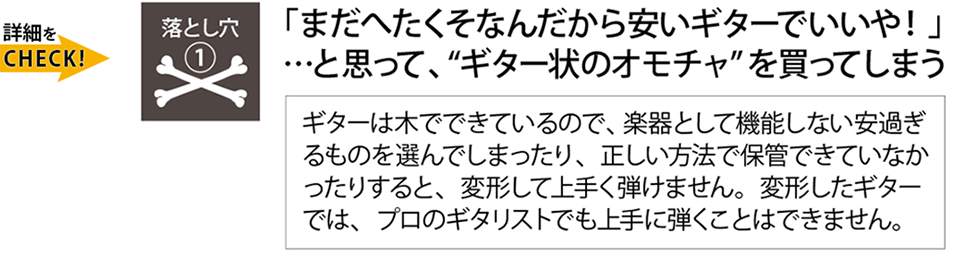 詳細を
CHECK!

落とし穴
①

「まだへたくそなんだから安いギターでいいや！」
…と思って、“ギター状のオモチャ”を買ってしまう

ギターは木でできているので、楽器として機能しない安過ぎるものを選んでしまったり、正しい方法で保管できていなかったりすると、変形して上手く弾けません。変形したギターでは、プロのギタリストでも上手に弾くことはできません。